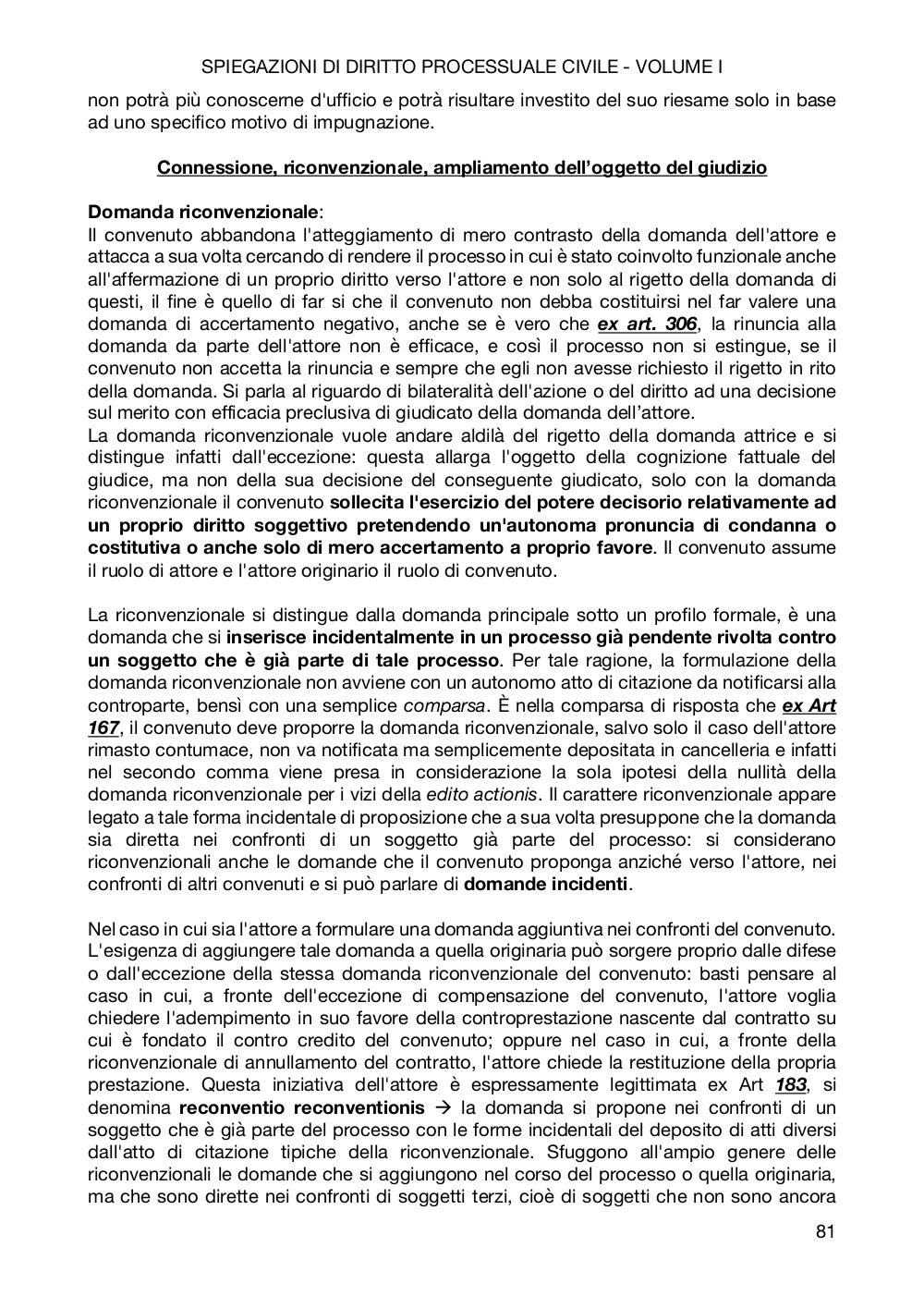 SPIEGAZIONI DI DIRITTO PROCESSUALE CIVILE - VOLUME I

non potrà più conoscerne d'ufficio e potrà risultare investito del suo riesame solo in base ad uno specifico motivo di impugnazione.

Connessione, riconvenzionale, ampliamento dell'oggetto del giudizio

Domanda riconvenzionale:
Il convenuto abbandona l'atteggiamento di mero contrasto della domanda dell'attore e attacca a sua volta cercando di rendere il processo in cui è stato coinvolto funzionale anche all'affermazione di un proprio diritto verso l'attore e non solo al rigetto della domanda di questi, il fine è quello di far si che il convenuto non debba costituirsi nel far valere una domanda di accertamento negativo, anche se è vero che ex art. 306, la rinuncia alla domanda da parte dell'attore non è efficace, e così il processo non si estingue, se il convenuto non accetta la rinuncia e sempre che egli non avesse richiesto il rigetto in rito della domanda. Si parla al riguardo di bilateralità dell'azione o del diritto ad una decisione sul merito con efficacia preclusiva di giudicato della domanda dell'attore.
La domanda riconvenzionale vuole andare aldilà del rigetto della domanda attrice e si distingue infatti dall'eccezione: questa allarga l'oggetto della cognizione fattuale del giudice, ma non della sua decisione del conseguente giudicato, solo con la domanda riconvenzionale il convenuto sollecita l'esercizio del potere decisorio relativamente ad un proprio diritto soggettivo pretendendo un'autonoma pronuncia di condanna o costitutiva o anche solo di mero accertamento a proprio favore. Il convenuto assume il ruolo di attore e l'attore originario il ruolo di convenuto.

La riconvenzionale si distingue dalla domanda principale sotto un profilo formale, è una domanda che si inserisce incidentalmente in un processo già pendente rivolta contro un soggetto che è già parte di tale processo. Per tale ragione, la formulazione della domanda riconvenzionale non avviene con un autonomo atto di citazione da notificarsi alla controparte, bensì con una semplice comparsa. È nella comparsa di risposta che ex Art 167, il convenuto deve proporre la domanda riconvenzionale, salvo solo il caso dell'attore rimasto contumace, non va notificata ma semplicemente depositata in cancelleria e infatti nel secondo comma viene presa in considerazione la sola ipotesi della nullità della domanda riconvenzionale per i vizi della edito actionis. Il carattere riconvenzionale appare legato a tale forma incidentale di proposizione che a sua volta presuppone che la domanda sia diretta nei confronti di un soggetto già parte del processo: si considerano riconvenzionali anche le domande che il convenuto proponga anziché verso l'attore, nei confronti di altri convenuti e si può parlare di domande incidenti.

Nel caso in cui sia l'attore a formulare una domanda aggiuntiva nei confronti del convenuto. L'esigenza di aggiungere tale domanda a quella originaria può sorgere proprio dalle difese o dall'eccezione della stessa domanda riconvenzionale del convenuto: basti pensare al caso in cui, a fronte dell'eccezione di compensazione del convenuto, l'attore voglia chiedere l'adempimento in suo favore della controprestazione nascente dal contratto su cui è fondato il contro credito del convenuto; oppure nel caso in cui, a fronte della riconvenzionale di annullamento del contratto, l'attore chiede la restituzione della propria prestazione. Questa iniziativa dell'attore è espressamente legittimata ex Art 183, si denomina reconventio reconventionis → la domanda si propone nei confronti di un soggetto che è già parte del processo con le forme incidentali del deposito di atti diversi dall'atto di citazione tipiche della riconvenzionale. Sfuggono all'ampio genere delle riconvenzionali le domande che si aggiungono nel corso del processo o quella originaria, ma che sono dirette nei confronti di soggetti terzi, cioè di soggetti che non sono ancora

81